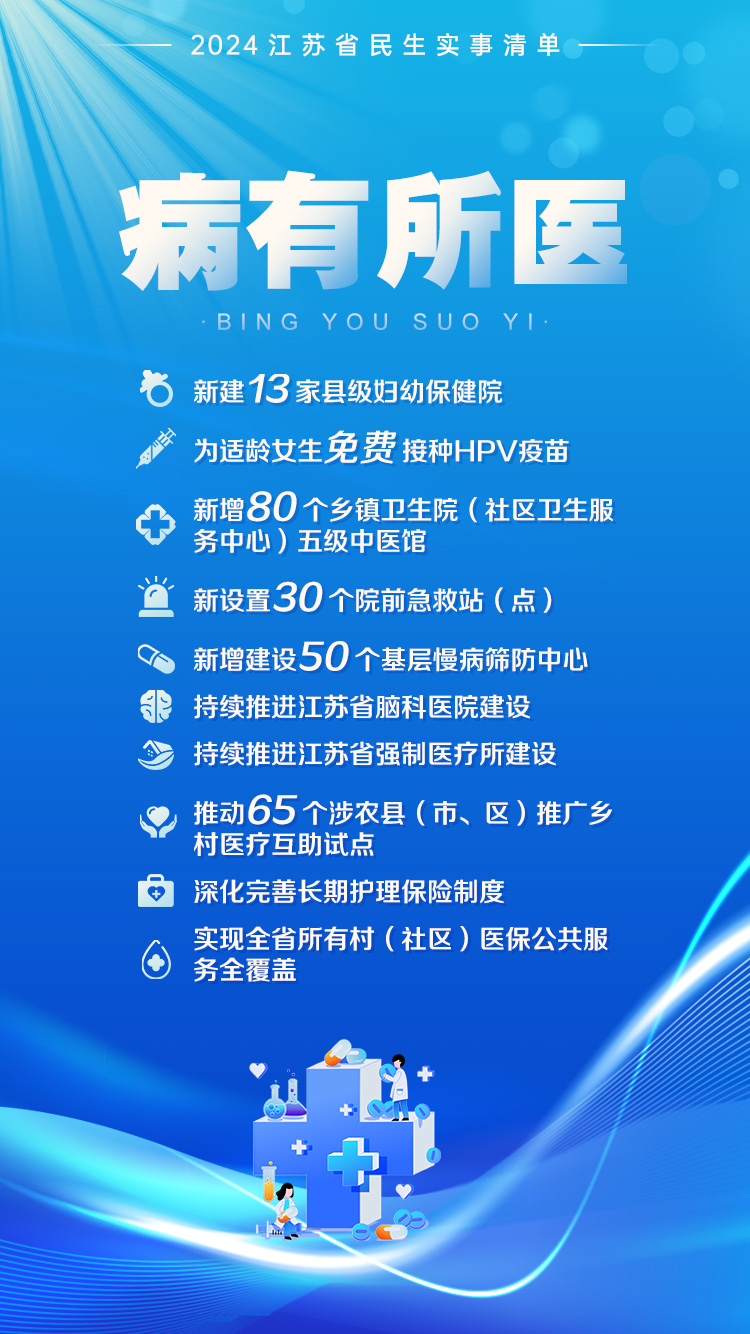 2024江苏省民生实事清单

病有所医

·BING YOU SUO YI·

新建13家县级妇幼保健院

为适龄女生免费接种HPV疫苗

新增80个乡镇卫生院（社区卫生服务中心）五级中医馆

新设置30个院前急救站（点）

新增建设50个基层慢病筛防中心

持续推进江苏省脑科医院建设

持续推进江苏省强制医疗所建设

推动65个涉农县（市、区）推广乡村医疗互助试点

深化完善长期护理保险制度

实现全省所有村（社区）医保公共服务全覆盖